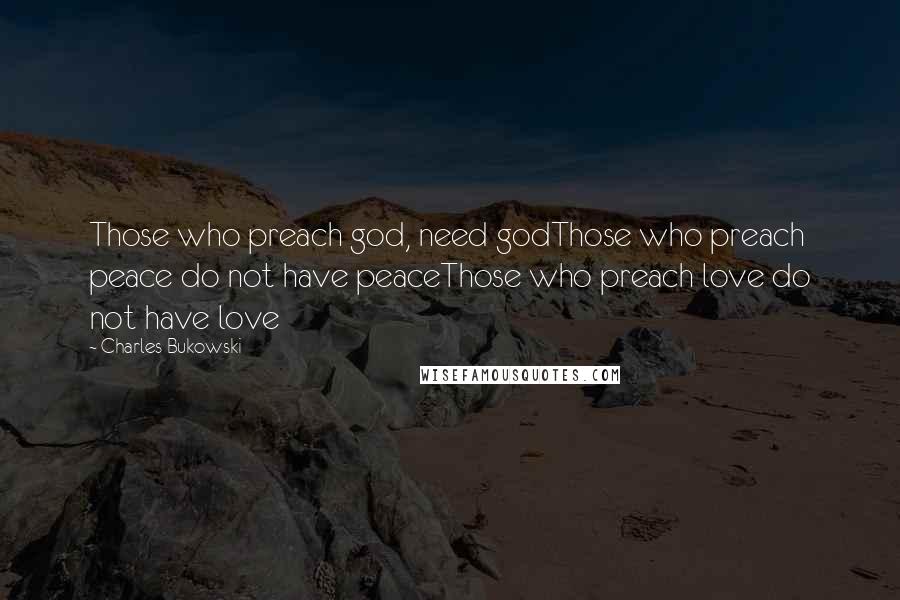 Those who preach god, need godThose who preach peace do not have peaceThose who preach love do not have love

~ Charles Bukowski

WISEFAMOUSQUOTES.COM